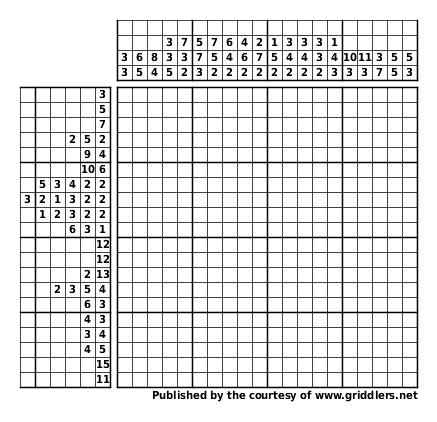 |   |   |   |   |   |   |   |   |   |   |   |   |   |   |   |   |   |   |   |   |
|---|---|---|---|---|---|---|---|---|---|---|---|---|---|---|---|---|---|---|---|
|   |   |   | 3 | 7 | 5 | 7 | 6 | 4 | 2 | 1 | 3 | 3 | 3 | 1 |   |   |   |   |   |
| 3 | 6 | 8 | 3 | 3 | 7 | 5 | 4 | 6 | 7 | 5 | 4 | 4 | 3 | 4 | 10 | 11 | 3 | 5 | 5 |
| 3 | 5 | 4 | 5 | 2 | 3 | 2 | 2 | 2 | 2 | 2 | 2 | 2 | 2 | 3 | 3 | 3 | 7 | 5 | 3 |

|   |   |   |   |   |   |
|---|---|---|---|---|---|
|   |   |   |   |   | 3 |
|   |   |   |   |   | 5 |
|   |   |   |   |   | 7 |
|   |   |   | 2 | 5 | 2 |
|   |   |   |   | 9 | 4 |
|   |   |   |   | 10 | 6 |
|   | 5 | 3 | 4 | 2 | 2 |
| 3 | 2 | 1 | 3 | 2 | 2 |
|   | 1 | 2 | 3 | 2 | 2 |
|   |   |   | 6 | 3 | 1 |
|   |   |   |   |   | 12 |
|   |   |   |   |   | 12 |
|   |   |   |   | 2 | 13 |
|   |   | 2 | 3 | 5 | 4 |
|   |   |   |   | 6 | 3 |
|   |   |   |   | 4 | 3 |
|   |   |   |   | 3 | 4 |
|   |   |   |   | 4 | 5 |
|   |   |   |   |   | 15 |
|   |   |   |   |   | 11 |

Published by the courtesy of www.griddlers.net